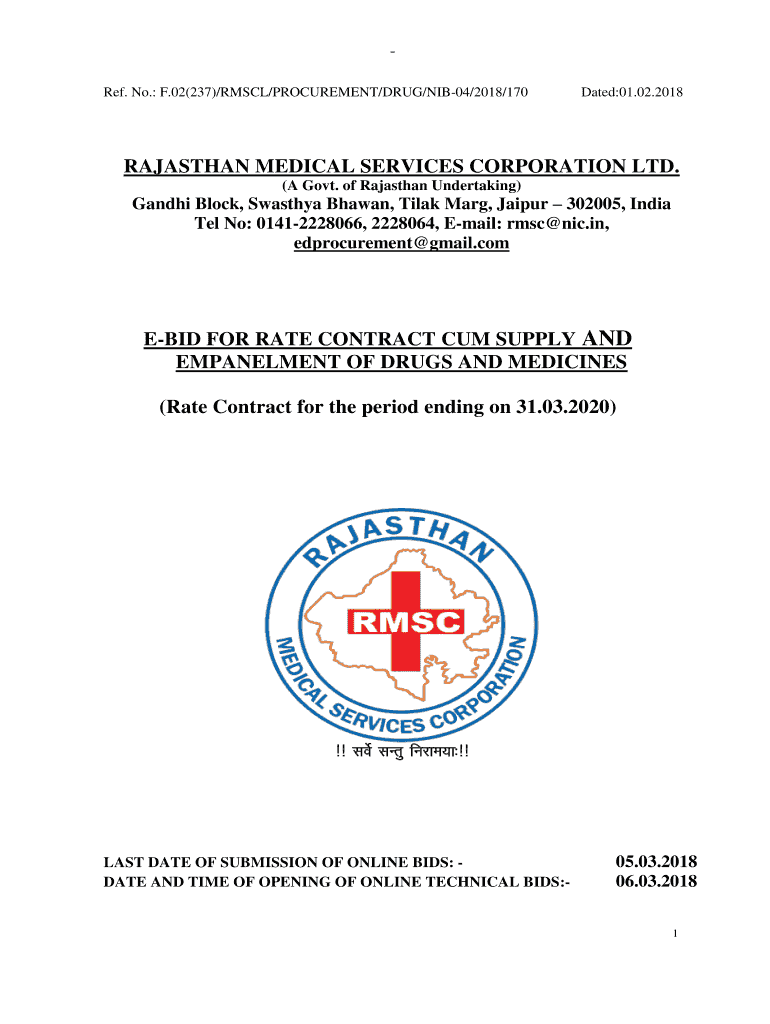 -

Ref. No.: F.02(237)/RMSCL/PROCUREMENT/DRUG/NIB-04/2018/170 Dated:01.02.2018

RAJASTHAN MEDICAL SERVICES CORPORATION LTD.
(A Govt. of Rajasthan Undertaking)
Gandhi Block, Swasthya Bhawan, Tilak Marg, Jaipur – 302005, India
Tel No: 0141-2228066, 2228064, E-mail: rmsc@nic.in, edprocurement@gmail.com

E-BID FOR RATE CONTRACT CUM SUPPLY AND EMPANELMENT OF DRUGS AND MEDICINES

(Rate Contract for the period ending on 31.03.2020)

RAJASTHAN
RMSC
MEDICAL SERVICES CORPORATION

!! सर्वे सन्तु निरामयाः!!

LAST DATE OF SUBMISSION OF ONLINE BIDS: - 05.03.2018
DATE AND TIME OF OPENING OF ONLINE TECHNICAL BIDS:- 06.03.2018

1